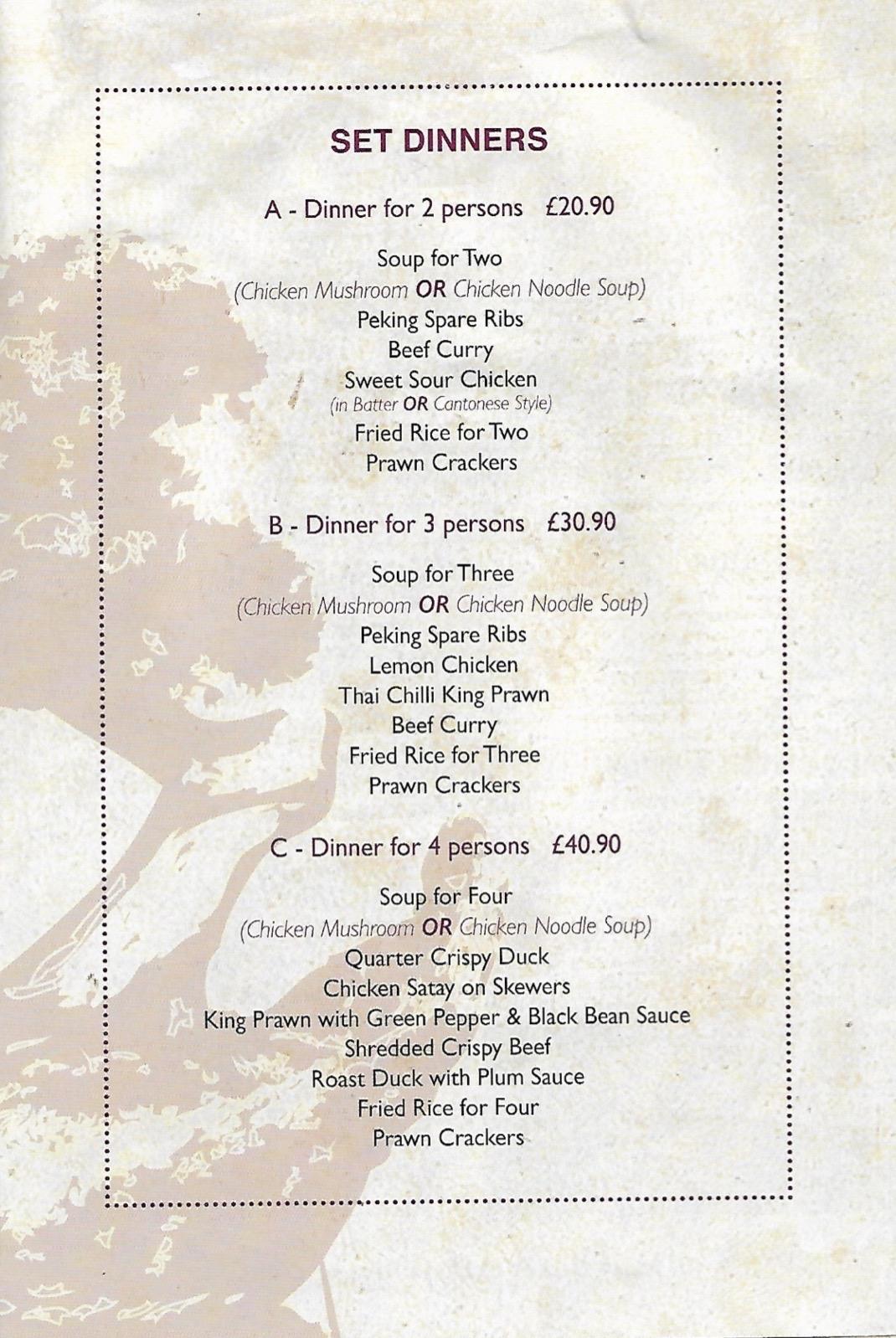 SET DINNERS

A - Dinner for 2 persons £20.90

Soup for Two
(Chicken Mushroom OR Chicken Noodle Soup)
Peking Spare Ribs
Beef Curry
Sweet Sour Chicken
(in Batter OR Cantonese Style)
Fried Rice for Two
Prawn Crackers

B - Dinner for 3 persons £30.90

Soup for Three
(Chicken Mushroom OR Chicken Noodle Soup)
Peking Spare Ribs
Lemon Chicken
Thai Chilli King Prawn
Beef Curry
Fried Rice for Three
Prawn Crackers

C - Dinner for 4 persons £40.90

Soup for Four
(Chicken Mushroom OR Chicken Noodle Soup)
Quarter Crispy Duck
Chicken Satay on Skewers
King Prawn with Green Pepper & Black Bean Sauce
Shredded Crispy Beef
Roast Duck with Plum Sauce
Fried Rice for Four
Prawn Crackers